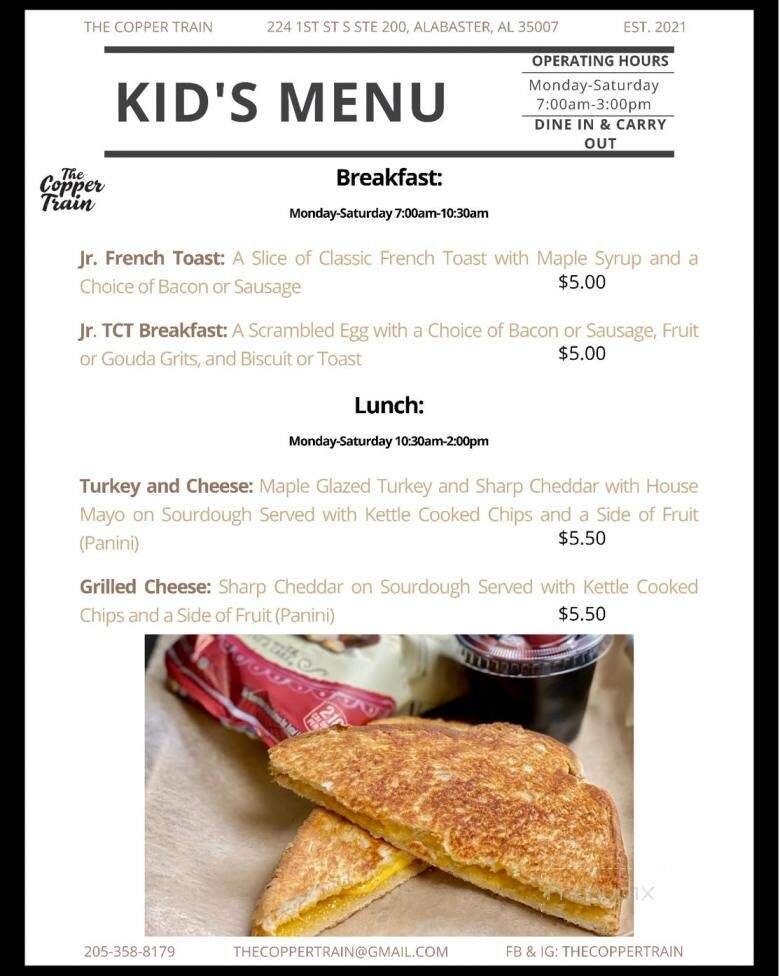 THE COPPER TRAIN 224 1ST ST S STE 200, ALABASTER, AL 35007 EST. 2021

KID'S MENU

OPERATING HOURS
Monday-Saturday
7:00am-3:00pm
DINE IN & CARRY OUT

The Copper Train

Breakfast:

Monday-Saturday 7:00am-10:30am

Jr. French Toast: A Slice of Classic French Toast with Maple Syrup and a Choice of Bacon or Sausage $5.00

Jr. TCT Breakfast: A Scrambled Egg with a Choice of Bacon or Sausage, Fruit or Gouda Grits, and Biscuit or Toast $5.00

Lunch:

Monday-Saturday 10:30am-2:00pm

Turkey and Cheese: Maple Glazed Turkey and Sharp Cheddar with House Mayo on Sourdough Served with Kettle Cooked Chips and a Side of Fruit (Panini) $5.50

Grilled Cheese: Sharp Cheddar on Sourdough Served with Kettle Cooked Chips and a Side of Fruit (Panini) $5.50

205-358-8179 THECOPPERTRAIN@GMAIL.COM FB & IG: THECOPPERTRAIN